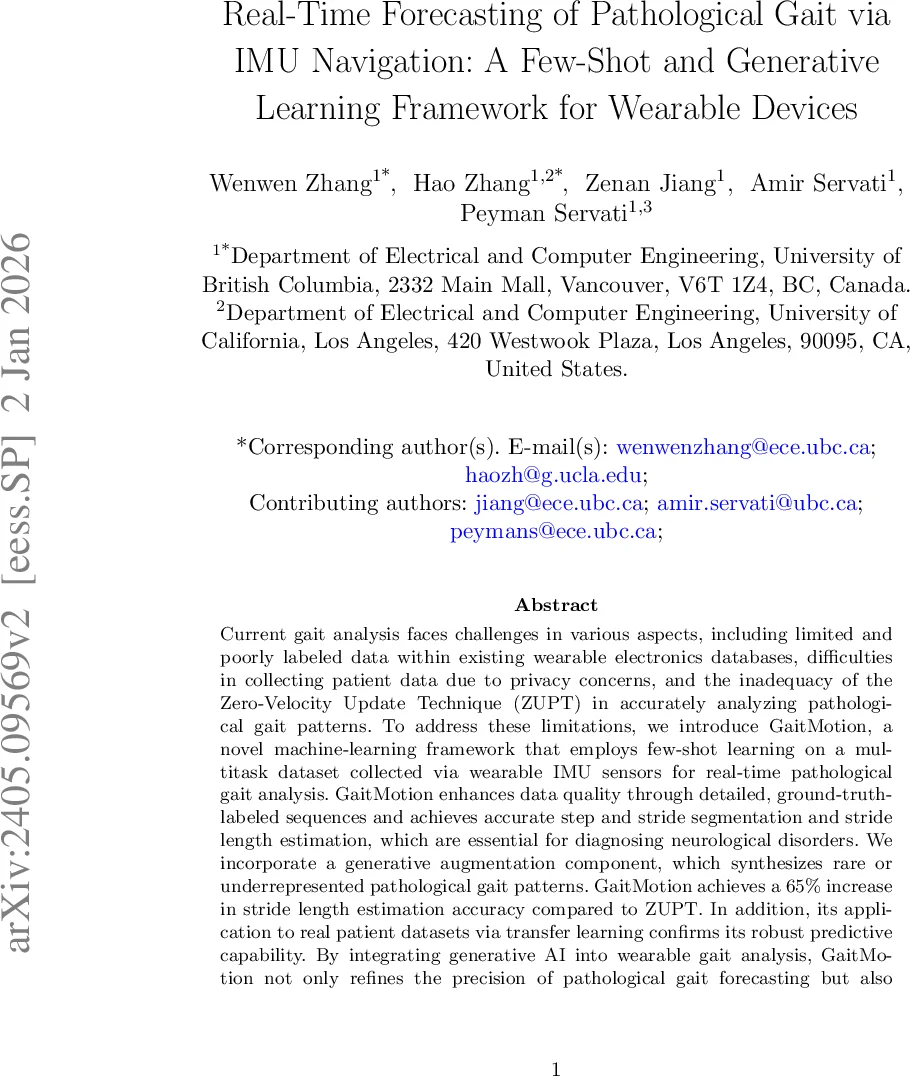 arXiv:2405.09569v2 [eess.SP] 2 Jan 2026

Real-Time Forecasting of Pathological Gait via IMU Navigation: A Few-Shot and Generative Learning Framework for Wearable Devices

Wenwen Zhang$^{1*}$, Hao Zhang$^{1,2*}$, Zenan Jiang$^{1}$, Amir Servati$^{1}$, Peyman Servati$^{1,3}$

$^{1*}$Department of Electrical and Computer Engineering, University of British Columbia, 2332 Main Mall, Vancouver, V6T 1Z4, BC, Canada.
$^{2}$Department of Electrical and Computer Engineering, University of California, Los Angeles, 420 Westwook Plaza, Los Angeles, 90095, CA, United States.

*Corresponding author(s). E-mail(s): wenwenzhang@ece.ubc.ca; haozh@g.ucla.edu;
Contributing authors: jiang@ece.ubc.ca; amir.servati@ubc.ca; peymans@ece.ubc.ca;

Abstract

Current gait analysis faces challenges in various aspects, including limited and poorly labeled data within existing wearable electronics databases, difficulties in collecting patient data due to privacy concerns, and the inadequacy of the Zero-Velocity Update Technique (ZUPT) in accurately analyzing pathological gait patterns. To address these limitations, we introduce GaitMotion, a novel machine-learning framework that employs few-shot learning on a multitask dataset collected via wearable IMU sensors for real-time pathological gait analysis. GaitMotion enhances data quality through detailed, ground-truth-labeled sequences and achieves accurate step and stride segmentation and stride length estimation, which are essential for diagnosing neurological disorders. We incorporate a generative augmentation component, which synthesizes rare or underrepresented pathological gait patterns. GaitMotion achieves a 65% increase in stride length estimation accuracy compared to ZUPT. In addition, its application to real patient datasets via transfer learning confirms its robust predictive capability. By integrating generative AI into wearable gait analysis, GaitMotion not only refines the precision of pathological gait forecasting but also

1